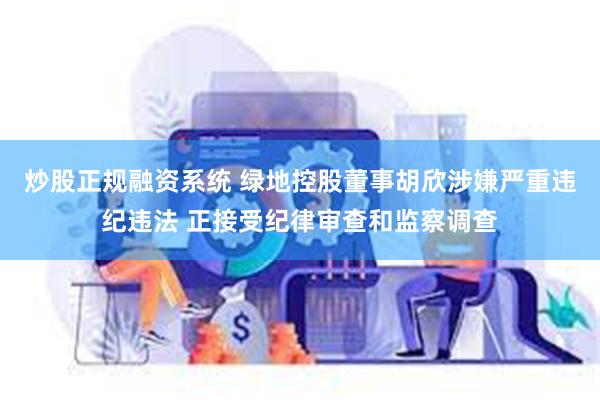 炒股正规融资系统 绿地控股董事胡欣涉嫌严重违纪违法 正接受纪律审查和监察调查

$